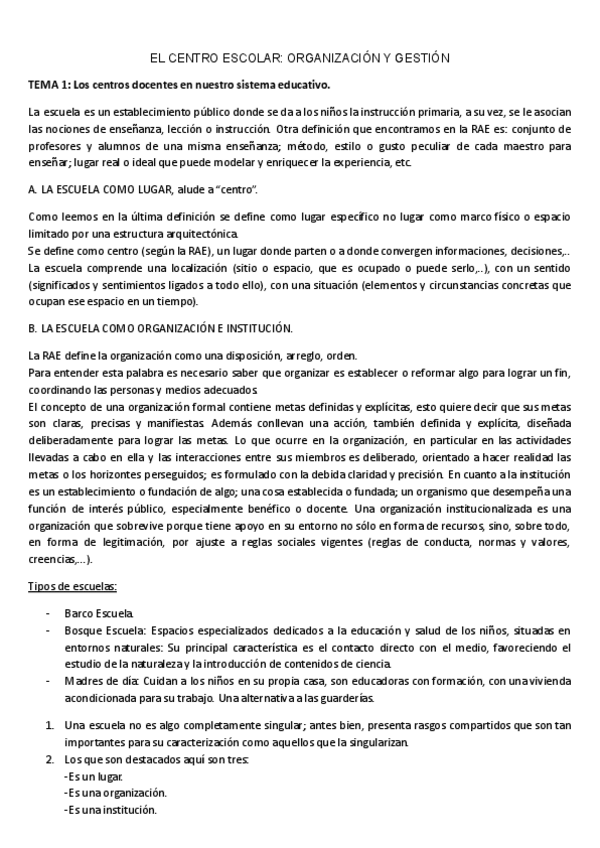 EL CENTRO ESCOLAR: ORGANIZACIÓN Y GESTIÓN

TEMA 1: Los centros docentes en nuestro sistema educativo.

La escuela es un establecimiento público donde se da a los niños la instrucción primaria, a su vez, se le asocian las nociones de enseñanza, lección o instrucción. Otra definición que encontramos en la RAE es: conjunto de profesores y alumnos de una misma enseñanza; método, estilo o gusto peculiar de cada maestro para enseñar; lugar real o ideal que puede modelar y enriquecer la experiencia, etc.

A. LA ESCUELA COMO LUGAR, alude a "centro".

Como leemos en la última definición se define como lugar específico no lugar como marco físico o espacio limitado por una estructura arquitectónica.
Se define como centro (según la RAE), un lugar donde parten o a donde convergen informaciones, decisiones,..
La escuela comprende una localización (sitio o espacio, que es ocupado o puede serlo,..), con un sentido (significados y sentimientos ligados a todo ello), con una situación (elementos y circunstancias concretas que ocupan ese espacio en un tiempo).

B. LA ESCUELA COMO ORGANIZACIÓN E INSTITUCIÓN.

La RAE define la organización como una disposición, arreglo, orden.
Para entender esta palabra es necesario saber que organizar es establecer o reformar algo para lograr un fin, coordinando las personas y medios adecuados.
El concepto de una organización formal contiene metas definidas y explícitas, esto quiere decir que sus metas son claras, precisas y manifiestas. Además conllevan una acción, también definida y explícita, diseñada deliberadamente para lograr las metas. Lo que ocurre en la organización, en particular en las actividades llevadas a cabo en ella y las interacciones entre sus miembros es deliberado, orientado a hacer realidad las metas o los horizontes perseguidos; es formulado con la debida claridad y precisión. En cuanto a la institución es un establecimiento o fundación de algo; una cosa establecida o fundada; un organismo que desempeña una función de interés público, especialmente benéfico o docente. Una organización institucionalizada es una organización que sobrevive porque tiene apoyo en su entorno no sólo en forma de recursos, sino, sobre todo, en forma de legitimación, por ajuste a reglas sociales vigentes (reglas de conducta, normas y valores, creencias,...).

Tipos de escuelas:

- Barco Escuela.
- Bosque Escuela: Espacios especializados dedicados a la educación y salud de los niños, situadas en entornos naturales: Su principal característica es el contacto directo con el medio, favoreciendo el estudio de la naturaleza y la introducción de contenidos de ciencia.
- Madres de día: Cuidan a los niños en su propia casa, son educadoras con formación, con una vivienda acondicionada para su trabajo. Una alternativa a las guarderías.

1. Una escuela no es algo completamente singular; antes bien, presenta rasgos compartidos que son tan importantes para su caracterización como aquellos que la singularizan.
2. Los que son destacados aquí son tres:
-Es un lugar.
-Es una organización.
-Es una institución.